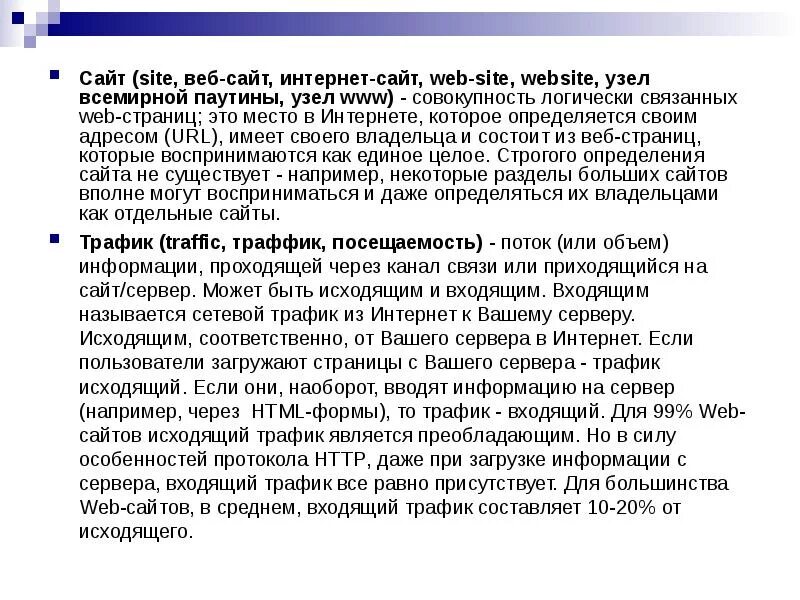 Сайт (site, веб-сайт, интернет-сайт, web-site, website, узел всемирной паутины, узел www) - совокупность логически связанных web-страниц; это место в Интернете, которое определяется своим адресом (URL), имеет своего владельца и состоит из веб-страниц, которые воспринимаются как единое целое. Строгого определения сайта не существует - например, некоторые разделы больших сайтов вполне могут восприниматься и даже определяться их владельцами как отдельные сайты.

Трафик (traffic, траффик, посещаемость) - поток (или объем) информации, проходящей через канал связи или приходящийся на сайт/сервер. Может быть исходящим и входящим. Входящим называется сетевой трафик из Интернет к Вашему серверу. Исходящим, соответственно, от Вашего сервера в Интернет. Если пользователи загружают страницы с Вашего сервера - трафик исходящий. Если они, наоборот, вводят информацию на сервер (например, через HTML-формы), то трафик - входящий. Для 99% Web-сайтов исходящий трафик является преобладающим. Но в силу особенностей протокола HTTP, даже при загрузке информации с сервера, входящий трафик все равно присутствует. Для большинства Web-сайтов, в среднем, входящий трафик составляет 10-20% от исходящего.